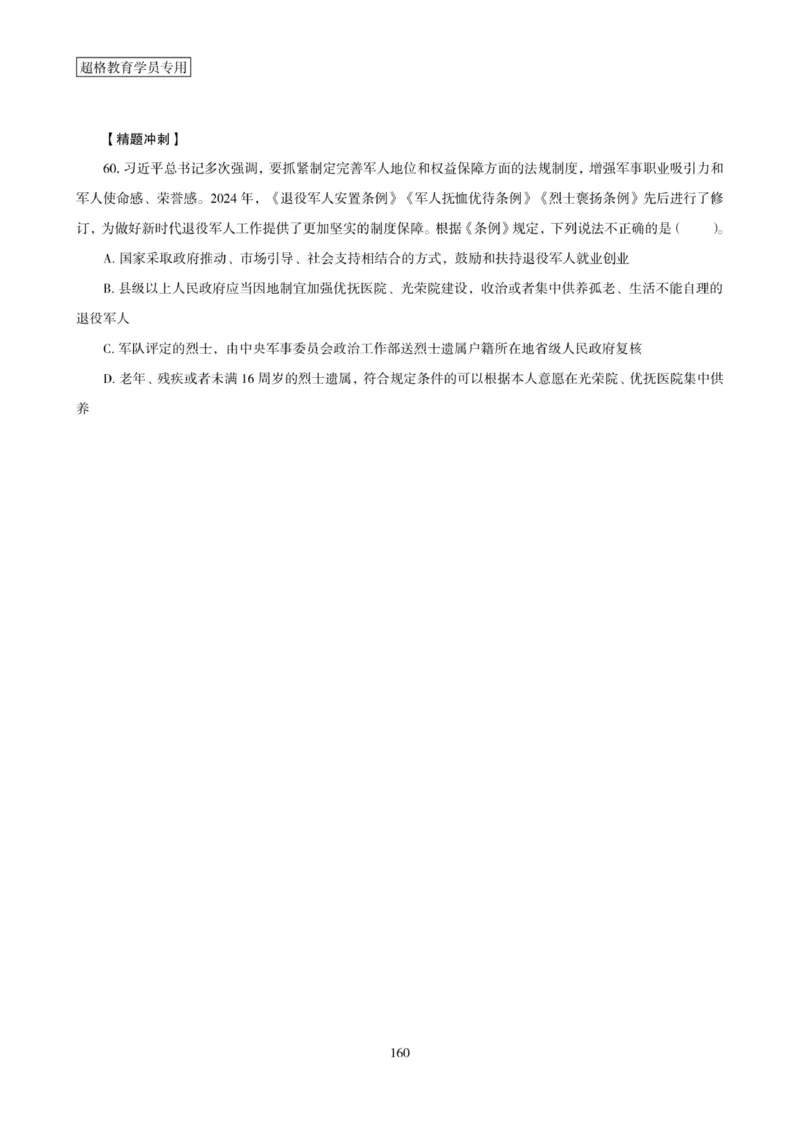 超格教育学员专用

【精题冲刺】

60. 习近平总书记多次强调，要抓紧制定完善军人地位和权益保障方面的法规制度，增强军事职业吸引力和军人使命感、荣誉感。2024 年，《退役军人安置条例》《军人抚恤优待条例》《烈士褒扬条例》先后进行了修订，为做好新时代退役军人工作提供了更加坚实的制度保障。根据《条例》规定，下列说法不正确的是（　　）。

A. 国家采取政府推动、市场引导、社会支持相结合的方式，鼓励和扶持退役军人就业创业

B. 县级以上人民政府应当因地制宜加强优抚医院、光荣院建设，收治或者集中供养孤老、生活不能自理的退役军人

C. 军队评定的烈士，由中央军事委员会政治工作部送烈士遗属户籍所在地省级人民政府复核

D. 老年、残疾或者未满 16 周岁的烈士遗属，符合规定条件的可以根据本人意愿在光荣院、优抚医院集中供养

160